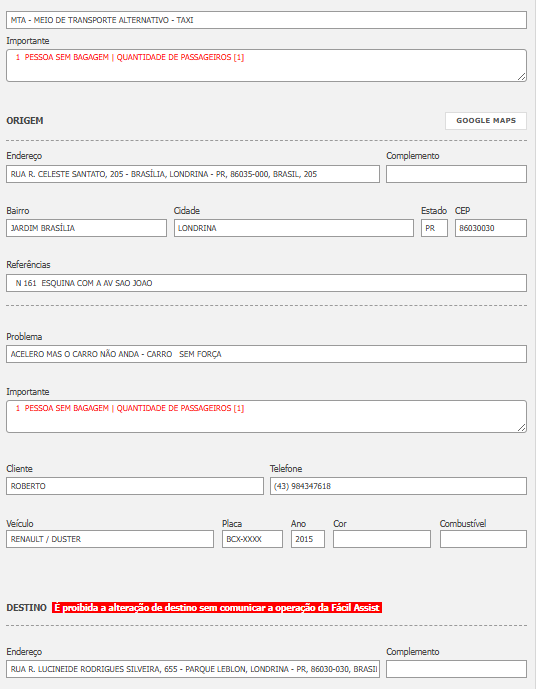 MTA - MEIO DE TRANSPORTE ALTERNATIVO - TAXI

Importante

1 PESSOA SEM BAGAGEM | QUANTIDADE DE PASSAGEIROS [1]

ORIGEM

GOOGLE MAPS

Endereço

RUA R. CELESTE SANTATO, 205 - BRASÍLIA, LONDRINA - PR, 86035-000, BRASIL, 205

Complemento

Bairro

JARDIM BRASÍLIA

Cidade

LONDRINA

Estado

PR

CEP

86030030

Referências

N 161 ESQUINA COM A AV SAO JOAO

Problema

ACELERO MAS O CARRO NÃO ANDA - CARRO SEM FORÇA

Importante

1 PESSOA SEM BAGAGEM | QUANTIDADE DE PASSAGEIROS [1]

Cliente

ROBERTO

Telefone

(43) 984347618

Veículo

RENAULT / DUSTER

Placa

BCX-XXXX

Ano

2015

Cor

Combustível

DESTINO É proibida a alteração de destino sem comunicar a operação da Fácil Assist

Endereço

RUA R. LUCINEIDE RODRIGUES SILVEIRA, 655 - PARQUE LEBLON, LONDRINA - PR, 86030-030, BRASI

Complemento